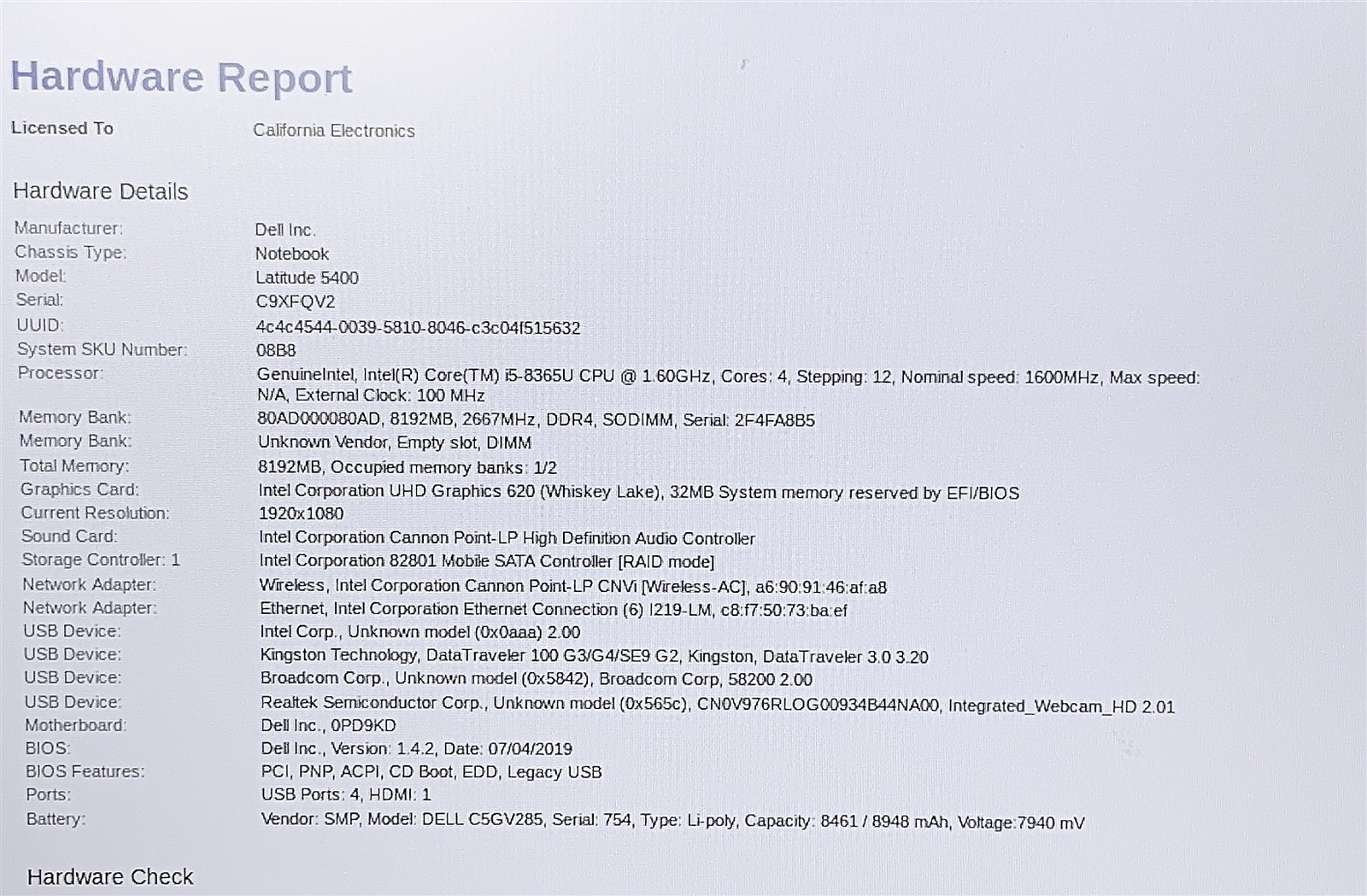 Hardware Report

Licensed To
California Electronics

Hardware Details

Manufacturer:
Dell Inc.
Chassis Type:
Notebook
Model:
Latitude 5400
Serial:
C9XFQV2
UUID:
4c4c4544-0039-5810-8046-c3c04f515632
System SKU Number:
08B8
Processor:
GenuineIntel, Intel(R) Core(TM) i5-8365U CPU @ 1.60GHz, Cores: 4, Stepping: 12, Nominal speed: 1600MHz, Max speed: N/A, External Clock: 100 MHz
Memory Bank:
80AD000080AD, 8192MB, 2667MHz, DDR4, SODIMM, Serial: 2F4FA8B5
Memory Bank:
Unknown Vendor, Empty slot, DIMM
Total Memory:
8192MB, Occupied memory banks: 1/2
Graphics Card:
Intel Corporation UHD Graphics 620 (Whiskey Lake), 32MB System memory reserved by EFI/BIOS
Current Resolution:
1920x1080
Sound Card:
Intel Corporation Cannon Point-LP High Definition Audio Controller
Storage Controller: 1
Intel Corporation 82801 Mobile SATA Controller [RAID mode]
Network Adapter:
Wireless, Intel Corporation Cannon Point-LP CNVi [Wireless-AC], a6:90:91:46:af:a8
Network Adapter:
Ethernet, Intel Corporation Ethernet Connection (6) I219-LM, c8:f7:50:73:ba:ef
USB Device:
Intel Corp., Unknown model (0x0aaa) 2.00
USB Device:
Kingston Technology, DataTraveler 100 G3/G4/SE9 G2, Kingston, DataTraveler 3.0 3.20
USB Device:
Broadcom Corp., Unknown model (0x5842), Broadcom Corp, 58200 2.00
USB Device:
Realtek Semiconductor Corp., Unknown model (0x565c), CN0V976RLOG00934B44NA00, Integrated_Webcam_HD 2.01
Motherboard:
Dell Inc., 0PD9KD
BIOS:
Dell Inc., Version: 1.4.2, Date: 07/04/2019
BIOS Features:
PCI, PNP, ACPI, CD Boot, EDD, Legacy USB
Ports:
USB Ports: 4, HDMI: 1
Battery:
Vendor: SMP, Model: DELL C5GV285, Serial: 754, Type: Li-poly, Capacity: 8461 / 8948 mAh, Voltage:7940 mV

Hardware Check